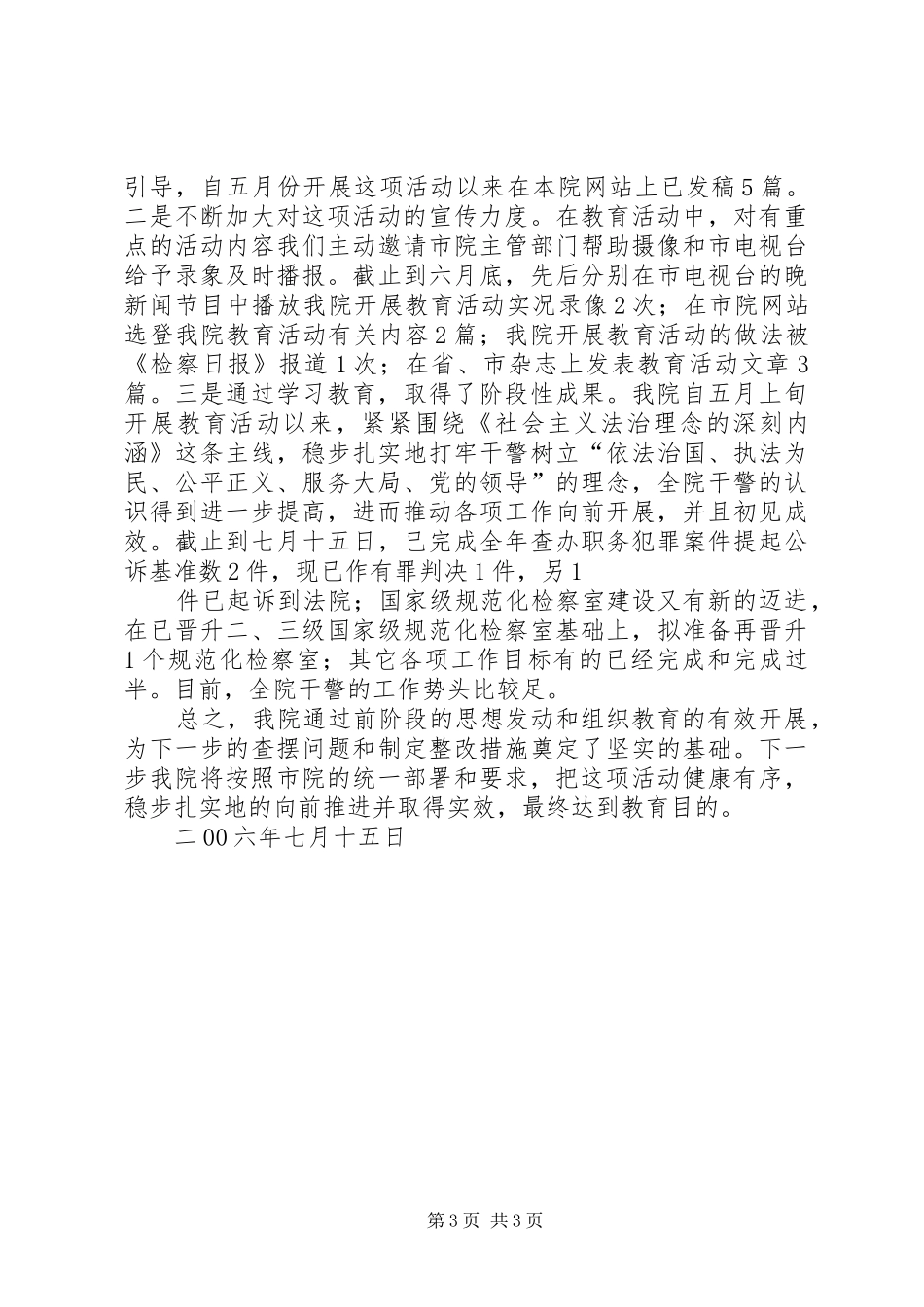 引导，自五月份开展这项活动以来在本院网站上已发稿5篇。二是不断加大对这项活动的宣传力度。在教育活动中，对有重点的活动内容我们主动邀请市院主管部门帮助摄像和市电视台给予录象及时播报。截止到六月底，先后分别在市电视台的晚新闻节目中播放我院开展教育活动实况录像2次；在市院网站选登我院教育活动有关内容2篇；我院开展教育活动的做法被《检察日报》报道1次；在省、市杂志上发表教育活动文章3篇。三是通过学习教育，取得了阶段性成果。我院自五月上旬开展教育活动以来，紧紧围绕《社会主义法治理念的深刻内涵》这条主线，稳步扎实地打牢干警树立“依法治国、执法为民、公平正义、服务大局、党的领导”的理念，全院干警的认识得到进一步提高，进而推动各项工作向前开展，并且初见成效。截止到七月十五日，已完成全年查办职务犯罪案件提起公诉基准数2件，现已作有罪判决1件，另1

件已起诉到法院；国家级规范化检察室建设又有新的迈进，在已晋升二、三级国家级规范化检察室基础上，拟准备再晋升1个规范化检察室；其它各项工作目标有的已经完成和完成过半。目前，全院干警的工作势头比较足。

总之，我院通过前阶段的思想发动和组织教育的有效开展，为下一步的查摆问题和制定整改措施奠定了坚实的基础。下一步我院将按照市院的统一部署和要求，把这项活动健康有序，稳步扎实地的向前推进并取得实效，最终达到教育目的。

二00六年七月十五日

第3页 共3页